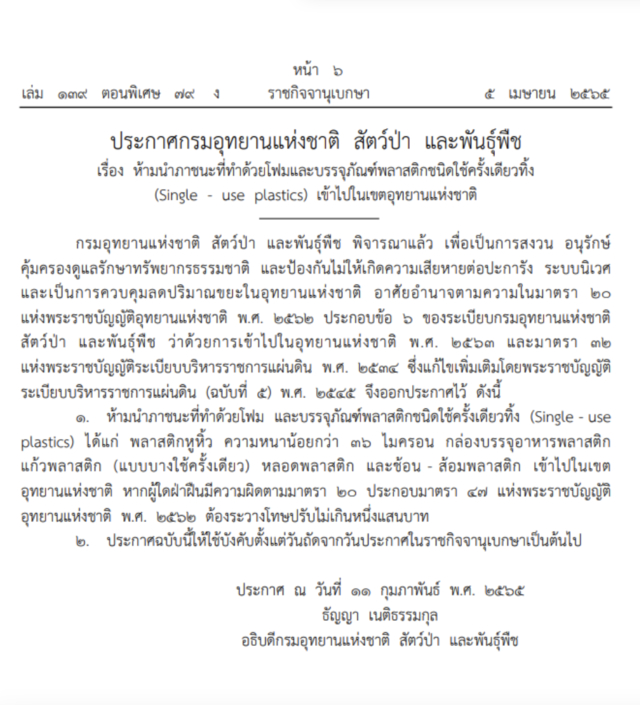 หน้า ๖
เล่ม ๑๓๙ ตอนพิเศษ ๗๙ ง ราชกิจจานุเบกษา ๕ เมษายน ๒๕๖๕

ประกาศกรมอุทยานแห่งชาติ สัตว์ป่า และพันธุ์พืช
เรื่อง ห้ามนำภาชนะที่ทำด้วยโฟมและบรรจุภัณฑ์พลาสติกชนิดใช้ครั้งเดียวทิ้ง (Single - use plastics) เข้าไปในเขตอุทยานแห่งชาติ

กรมอุทยานแห่งชาติ สัตว์ป่า และพันธุ์พืช พิจารณาแล้ว เพื่อเป็นการสงวน อนุรักษ์ คุ้มครองดูแลรักษาทรัพยากรธรรมชาติ และป้องกันไม่ให้เกิดความเสียหายต่อปะการัง ระบบนิเวศ และเป็นการควบคุมลดปริมาณขยะในอุทยานแห่งชาติ อาศัยอำนาจตามความในมาตรา ๒๐ แห่งพระราชบัญญัติอุทยานแห่งชาติ พ.ศ. ๒๕๖๒ ประกอบข้อ ๖ ของระเบียบกรมอุทยานแห่งชาติ สัตว์ป่า และพันธุ์พืช ว่าด้วยการเข้าไปในอุทยานแห่งชาติ พ.ศ. ๒๕๖๓ และมาตรา ๓๒ แห่งพระราชบัญญัติระเบียบบริหารราชการแผ่นดิน พ.ศ. ๒๕๓๔ ซึ่งแก้ไขเพิ่มเติมโดยพระราชบัญญัติระเบียบบริหารราชการแผ่นดิน (ฉบับที่ ๕) พ.ศ. ๒๕๔๕ จึงออกประกาศไว้ ดังนี้

๑. ห้ามนำภาชนะที่ทำด้วยโฟม และบรรจุภัณฑ์พลาสติกชนิดใช้ครั้งเดียวทิ้ง (Single - use plastics) ได้แก่ พลาสติกหูหิ้ว ความหนาน้อยกว่า ๓๖ ไมครอน กล่องบรรจุอาหารพลาสติก แก้วพลาสติก (แบบบางใช้ครั้งเดียว) หลอดพลาสติก และช้อน - ส้อมพลาสติก เข้าไปในเขตอุทยานแห่งชาติ หากผู้ใดฝ่าฝืนมีความผิดตามมาตรา ๒๐ ประกอบมาตรา ๔๗ แห่งพระราชบัญญัติอุทยานแห่งชาติ พ.ศ. ๒๕๖๒ ต้องระวางโทษปรับไม่เกินหนึ่งแสนบาท

๒. ประกาศฉบับนี้ให้ใช้บังคับตั้งแต่วันถัดจากวันประกาศในราชกิจจานุเบกษาเป็นต้นไป

ประกาศ ณ วันที่ ๑๑ กุมภาพันธ์ พ.ศ. ๒๕๖๕
ธัญญา เนติธรรมกุล
อธิบดีกรมอุทยานแห่งชาติ สัตว์ป่า และพันธุ์พืช